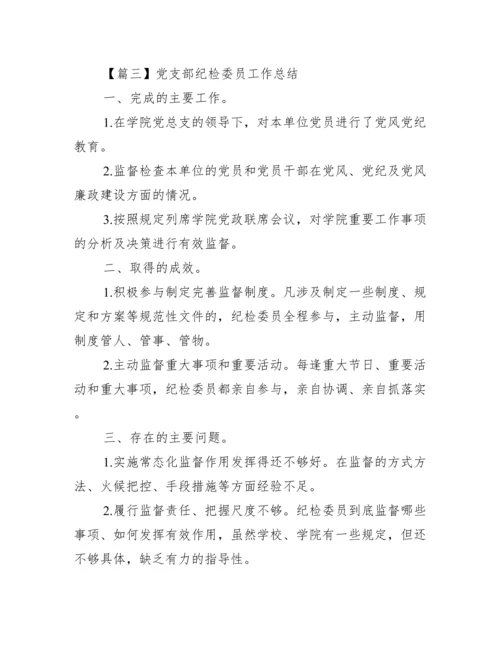 【篇三】党支部纪检委员工作总结

一、完成的主要工作。

1.在学院党总支的领导下，对本单位党员进行了党风党纪教育。

2.监督检查本单位的党员和党员干部在党风、党纪及党风廉政建设方面的情况。

3.按照规定列席学院党政联席会议，对学院重要工作事项的分析及决策进行有效监督。

二、取得的成效。

1.积极参与制定完善监督制度。凡涉及制定一些制度、规定和方案等规范性文件的，纪检委员全程参与，主动监督，用制度管人、管事、管物。

2.主动监督重大事项和重要活动。每逢重大节日、重要活动和重大事项，纪检委员都亲自参与，亲自协调、亲自抓落实。

三、存在的主要问题。

1.实施常态化监督作用发挥得还不够好。在监督的方式方法、火候把控、手段措施等方面经验不足。

2.履行监督责任、把握尺度不够。纪检委员到底监督哪些事项、如何发挥有效作用，虽然学校、学院有一些规定，但还不够具体，缺乏有力的指导性。